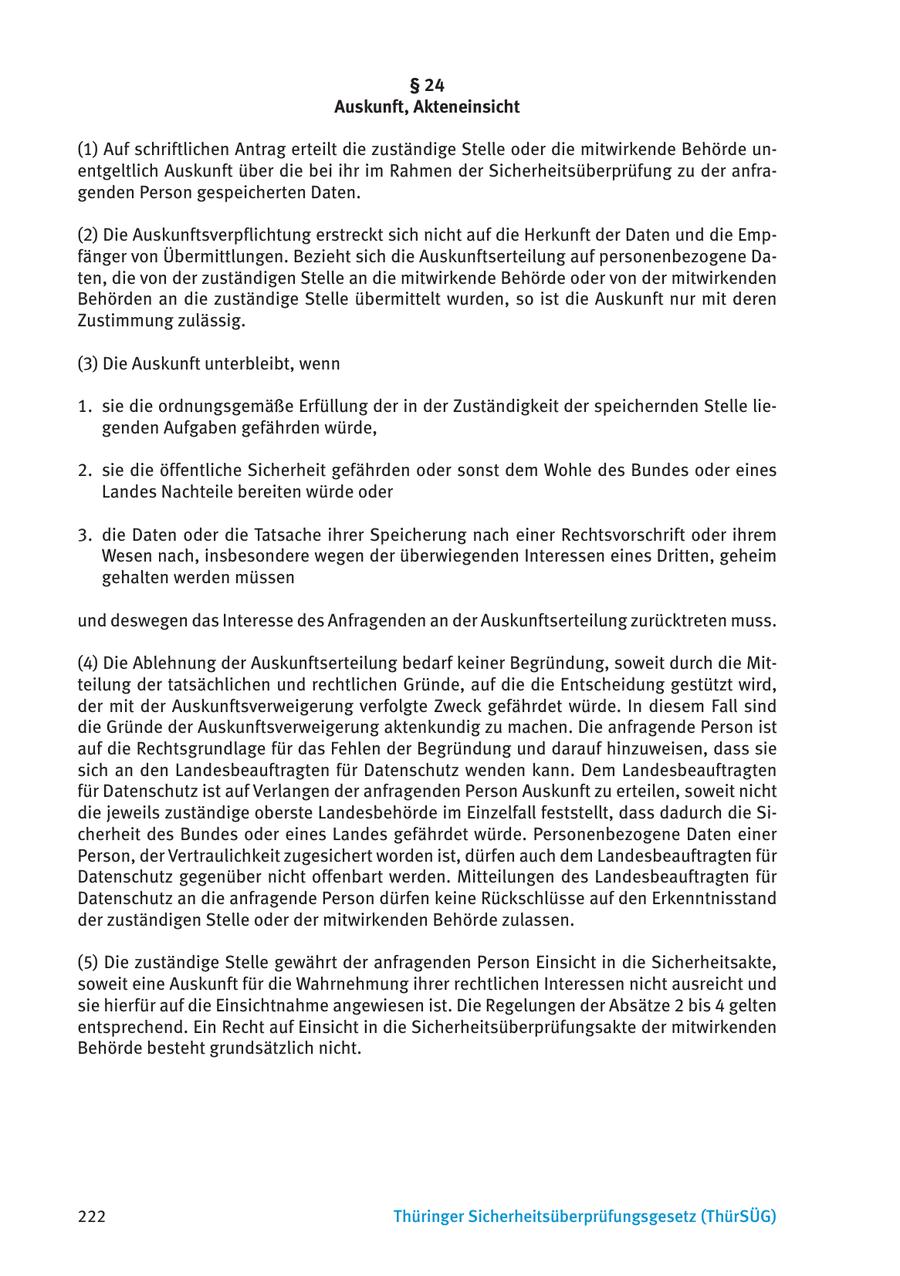 § 24
Auskunft, Akteneinsicht

(1) Auf schriftlichen Antrag erteilt die zuständige Stelle oder die mitwirkende Behörde unentgeltlich Auskunft über die bei ihr im Rahmen der Sicherheitsüberprüfung zu der anfragenden Person gespeicherten Daten.

(2) Die Auskunftsverpflichtung erstreckt sich nicht auf die Herkunft der Daten und die Empfänger von Übermittlungen. Bezieht sich die Auskunftserteilung auf personenbezogene Daten, die von der zuständigen Stelle an die mitwirkende Behörde oder von der mitwirkenden Behörden an die zuständige Stelle übermittelt wurden, so ist die Auskunft nur mit deren Zustimmung zulässig.

(3) Die Auskunft unterbleibt, wenn

1. sie die ordnungsgemäße Erfüllung der in der Zuständigkeit der speichernden Stelle liegenden Aufgaben gefährden würde,

2. sie die öffentliche Sicherheit gefährden oder sonst dem Wohle des Bundes oder eines Landes Nachteile bereiten würde oder

3. die Daten oder die Tatsache ihrer Speicherung nach einer Rechtsvorschrift oder ihrem Wesen nach, insbesondere wegen der überwiegenden Interessen eines Dritten, geheim gehalten werden müssen

und deswegen das Interesse des Anfragenden an der Auskunftserteilung zurücktreten muss.

(4) Die Ablehnung der Auskunftserteilung bedarf keiner Begründung, soweit durch die Mitteilung der tatsächlichen und rechtlichen Gründe, auf die die Entscheidung gestützt wird, der mit der Auskunftsverweigerung verfolgte Zweck gefährdet würde. In diesem Fall sind die Gründe der Auskunftsverweigerung aktenkundig zu machen. Die anfragende Person ist auf die Rechtsgrundlage für das Fehlen der Begründung und darauf hinzuweisen, dass sie sich an den Landesbeauftragten für Datenschutz wenden kann. Dem Landesbeauftragten für Datenschutz ist auf Verlangen der anfragenden Person Auskunft zu erteilen, soweit nicht die jeweils zuständige oberste Landesbehörde im Einzelfall feststellt, dass dadurch die Sicherheit des Bundes oder eines Landes gefährdet würde. Personenbezogene Daten einer Person, der Vertraulichkeit zugesichert worden ist, dürfen auch dem Landesbeauftragten für Datenschutz gegenüber nicht offenbart werden. Mitteilungen des Landesbeauftragten für Datenschutz an die anfragende Person dürfen keine Rückschlüsse auf den Erkenntnisstand der zuständigen Stelle oder der mitwirkenden Behörde zulassen.

(5) Die zuständige Stelle gewährt der anfragenden Person Einsicht in die Sicherheitsakte, soweit eine Auskunft für die Wahrnehmung ihrer rechtlichen Interessen nicht ausreicht und sie hierfür auf die Einsichtnahme angewiesen ist. Die Regelungen der Absätze 2 bis 4 gelten entsprechend. Ein Recht auf Einsicht in die Sicherheitsüberprüfungsakte der mitwirkenden Behörde besteht grundsätzlich nicht.

222 Thüringer Sicherheitsüberprüfungsgesetz (ThürSÜG)